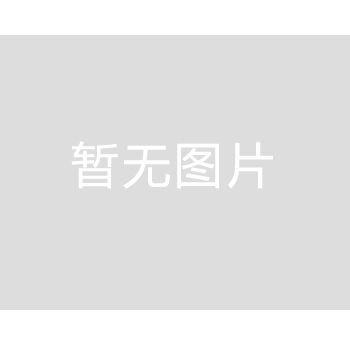 暂无图片